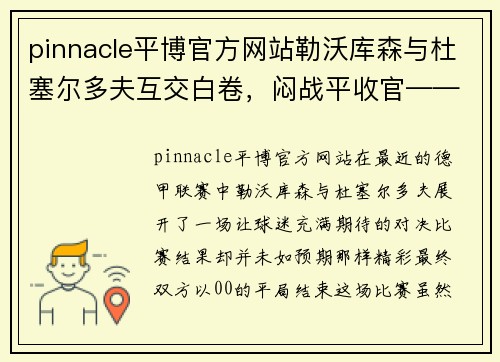 pinnacle平博官方网站勒沃库森与杜塞尔多夫互交白卷，闷战平收官——

pinnacle平博官方网站在最近的德甲联赛中勒沃库森与杜塞尔多夫展开了一场让球迷充满期待的对决比赛结果却并未如预期那样精彩最终双方以00的平局结束这场比赛虽然